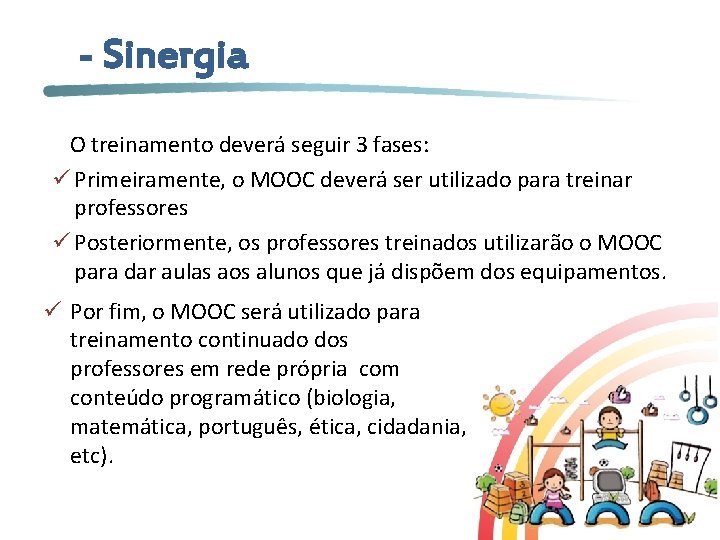 - Sinergia

O treinamento deverá seguir 3 fases:

✓ Primeiramente, o MOOC deverá ser utilizado para treinar professores

✓ Posteriormente, os professores treinados utilizarão o MOOC para dar aulas aos alunos que já dispõem dos equipamentos.

✓ Por fim, o MOOC será utilizado para treinamento continuado dos professores em rede própria com conteúdo programático (biologia, matemática, português, ética, cidadania, etc).